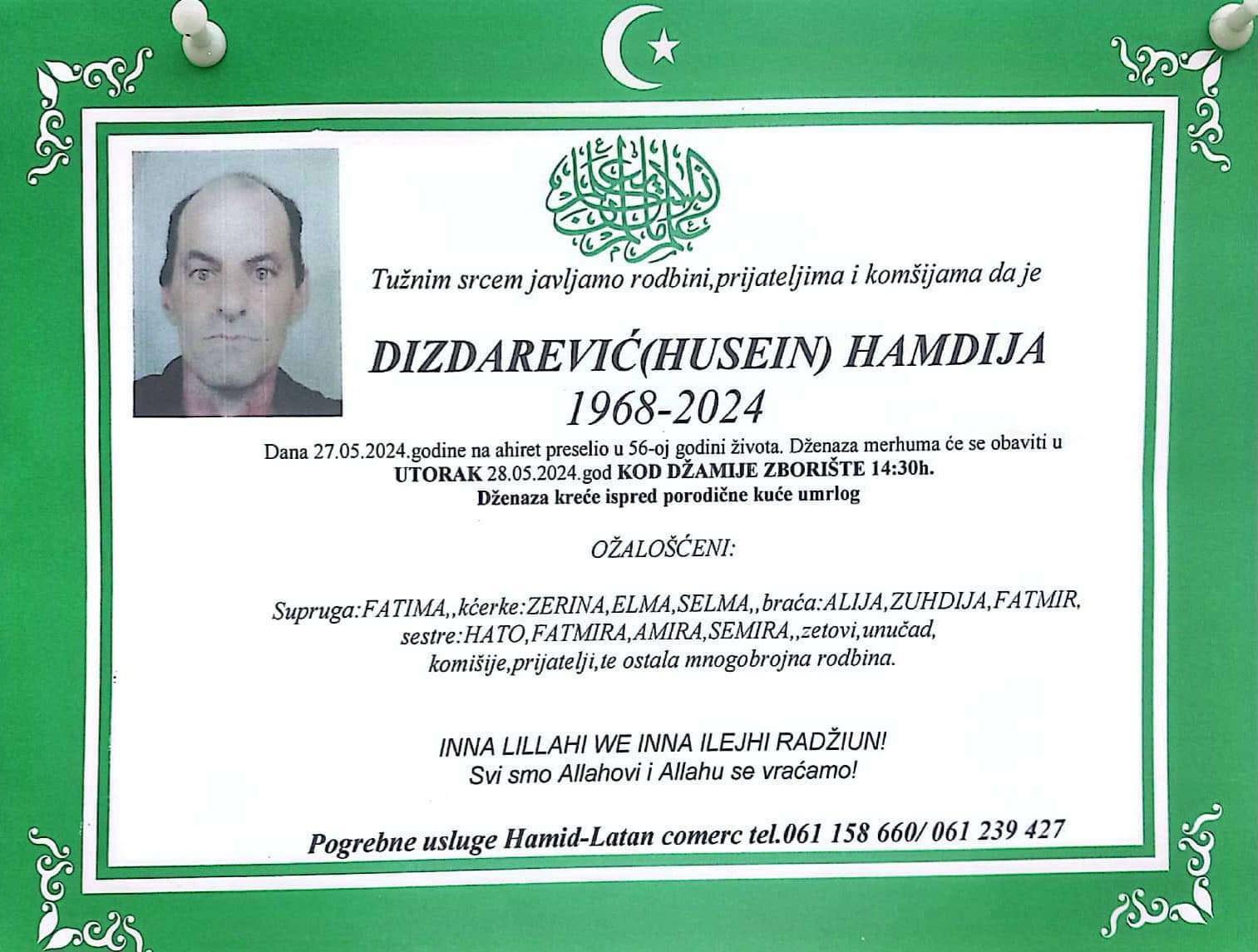 Tužnim srcem javljamo rodbini,prijateljima i komšijama da je

DIZDAREVIĆ(HUSEIN) HAMDIJA
1968-2024

Dana 27.05.2024.godine na ahiret preselio u 56-oj godini života. Dženaza merhuma će se obaviti u UTORAK 28.05.2024.god KOD DŽAMIJE ZBORIŠTE 14:30h.
Dženaza kreće ispred porodične kuće umrlog

OŽALOŠĆENI:

Supruga:FATIMA,,kćerke:ZERINA,ELMA,SELMA,,braća:ALIJA,ZUHDIJA,FATMIR, sestre:HATO,FATMIRA,AMIRA,SEMIRA,,zetovi,unučad, komišije,prijatelji,te ostala mnogobrojna rodbina.

INNA LILLAHI WE INNA ILEJHI RADŽIUN!
Svi smo Allahovi i Allahu se vraćamo!

Pogrebne usluge Hamid-Latan comerc tel.061 158 660/ 061 239 427